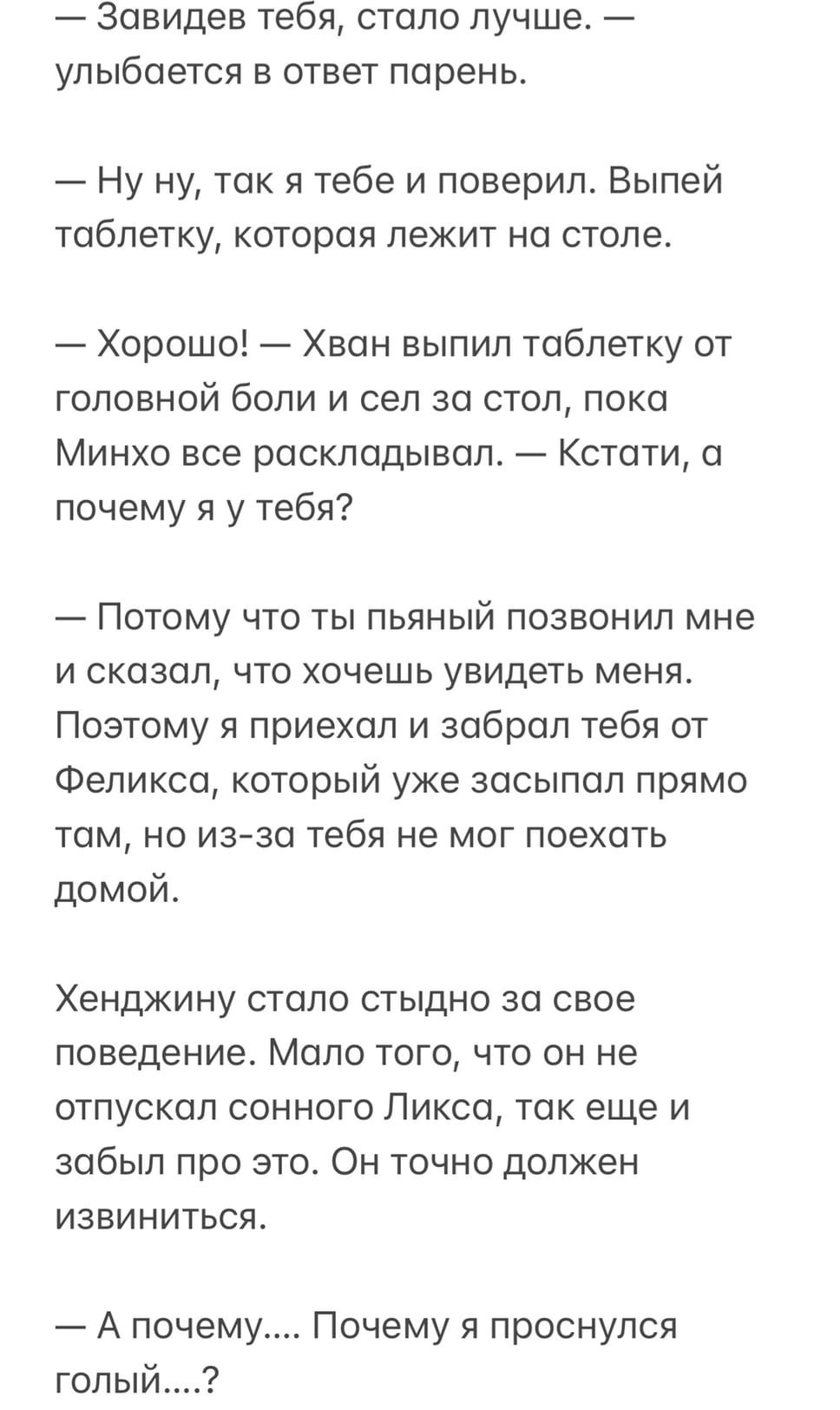 — Завидев тебя, стало лучше. — улыбается в ответ парень.

— Ну ну, так я тебе и поверил. Выпей таблетку, которая лежит на столе.

— Хорошо! — Хван выпил таблетку от головной боли и сел за стол, пока Минхо все раскладывал. — Кстати, а почему я у тебя?

— Потому что ты пьяный позвонил мне и сказал, что хочешь увидеть меня. Поэтому я приехал и забрал тебя от Феликса, который уже засыпал прямо там, но из-за тебя не мог поехать домой.

Хенджину стало стыдно за свое поведение. Мало того, что он не отпускал сонного Ликса, так еще и забыл про это. Он точно должен извиниться.

— А почему.... Почему я проснулся голый....?